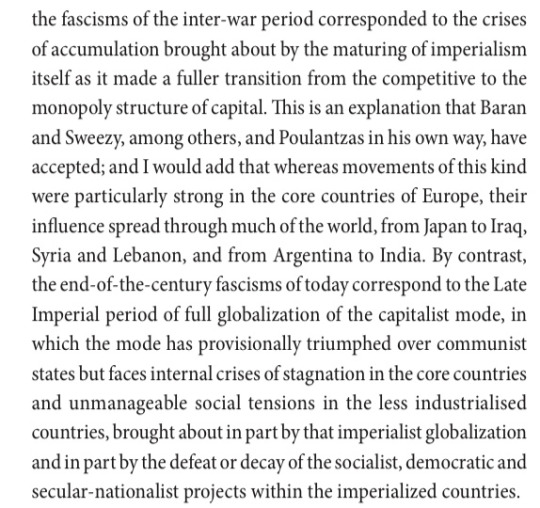 the fascisms of the inter-war period corresponded to the crises of accumulation brought about by the maturing of imperialism itself as it made a fuller transition from the competitive to the monopoly structure of capital. This is an explanation that Baran and Sweezy, among others, and Poulantzas in his own way, have accepted; and I would add that whereas movements of this kind were particularly strong in the core countries of Europe, their influence spread through much of the world, from Japan to Iraq, Syria and Lebanon, and from Argentina to India. By contrast, the end-of-the-century fascisms of today correspond to the Late Imperial period of full globalization of the capitalist mode, in which the mode has provisionally triumphed over communist states but faces internal crises of stagnation in the core countries and unmanageable social tensions in the less industrialised countries, brought about in part by that imperialist globalization and in part by the defeat or decay of the socialist, democratic and secular-nationalist projects within the imperialized countries.